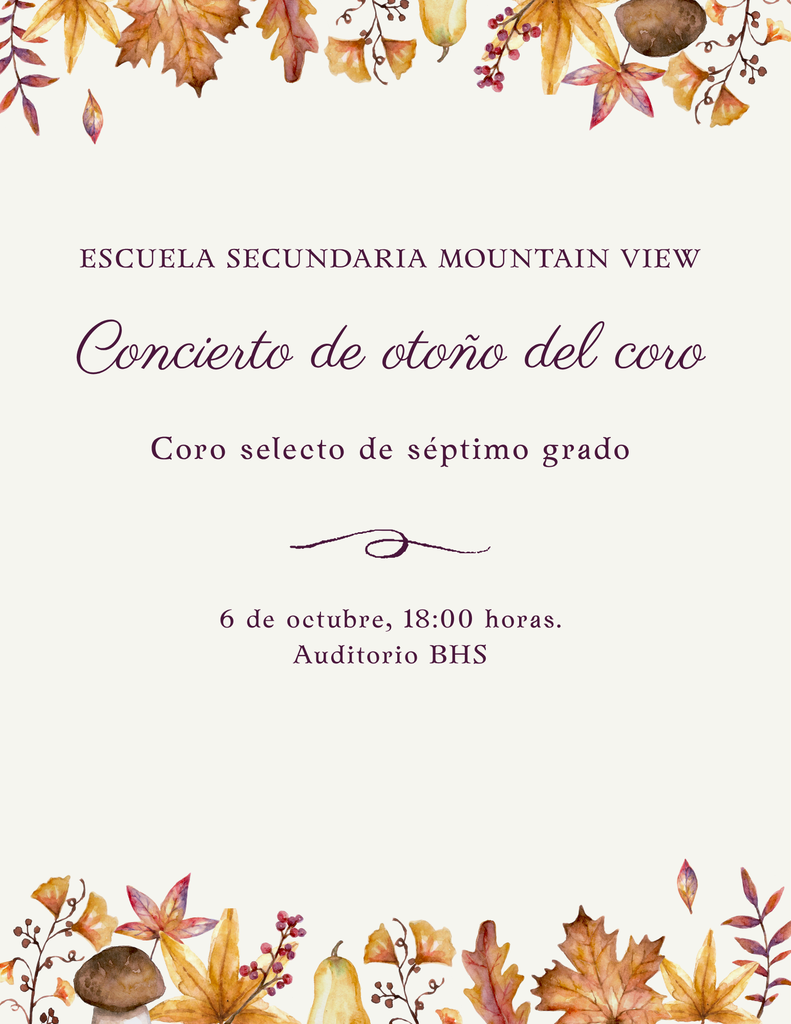 ESCUELA SECUNDARIA MOUNTAIN VIEW

Concierto de otoño del coro

Coro selecto de séptimo grado

6 de octubre, 18:00 horas.
Auditorio BHS